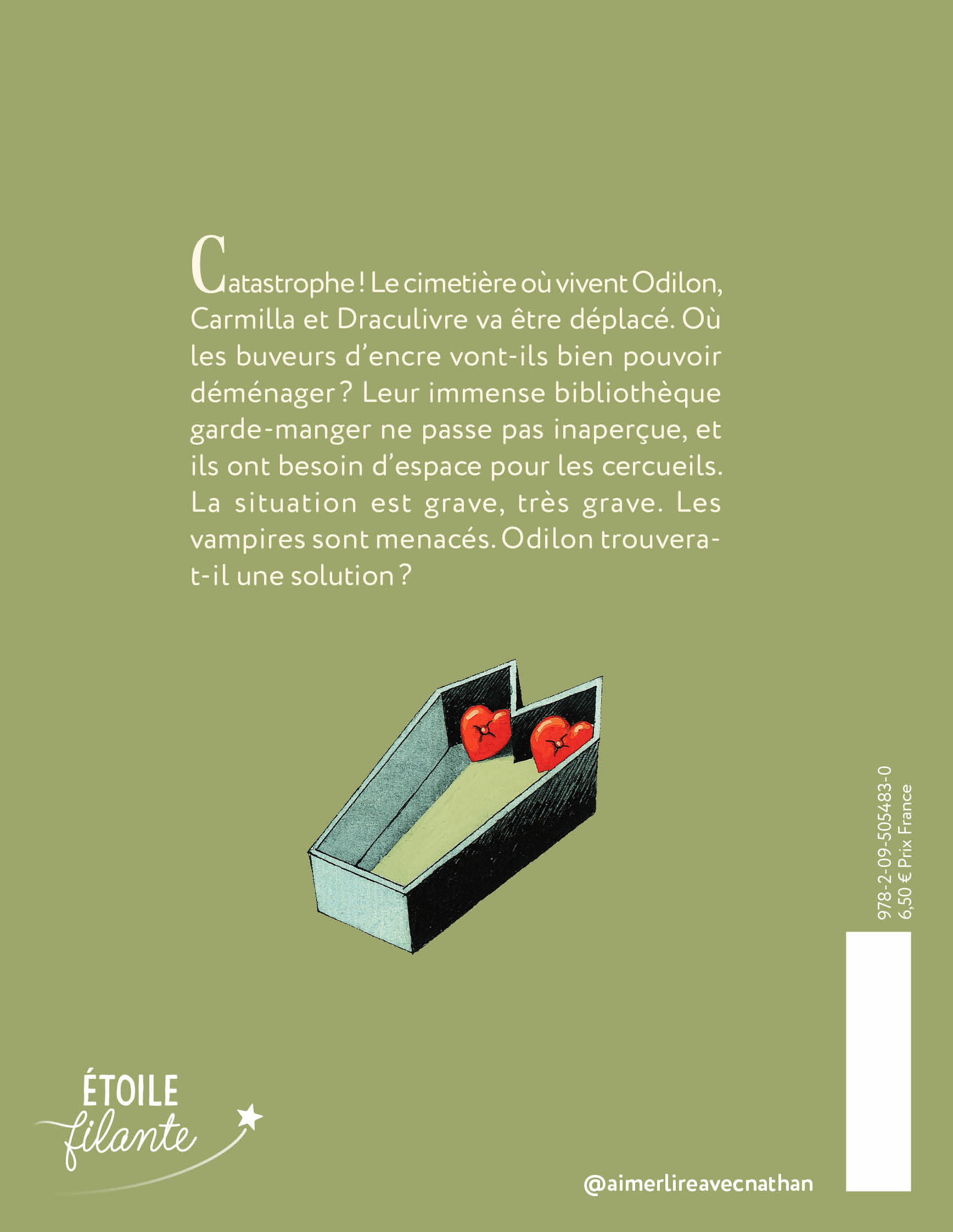 Catastrophe ! Le cimetière où vivent Odilon, Carmilla et Draculivre va être déplacé. Où les buveurs d'encre vont-ils bien pouvoir déménager ? Leur immense bibliothèque garde-manger ne passe pas inaperçue, et ils ont besoin d'espace pour les cercueils. La situation est grave, très grave. Les vampires sont menacés. Odilon trouvera-t-il une solution ?

978-2-09-505483-0
6,50 € Prix France

ÉTOILE filante

@aimerlireavecnathan